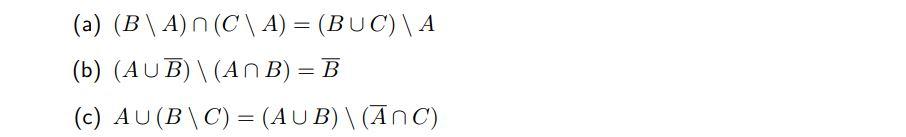 (a) $(B \setminus A) \cap (C \setminus A) = (B \cup C) \setminus A$

(b) $(A \cup \overline{B}) \setminus (A \cap B) = \overline{B}$

(c) $A \cup (B \setminus C) = (A \cup B) \setminus (\overline{A} \cap C)$